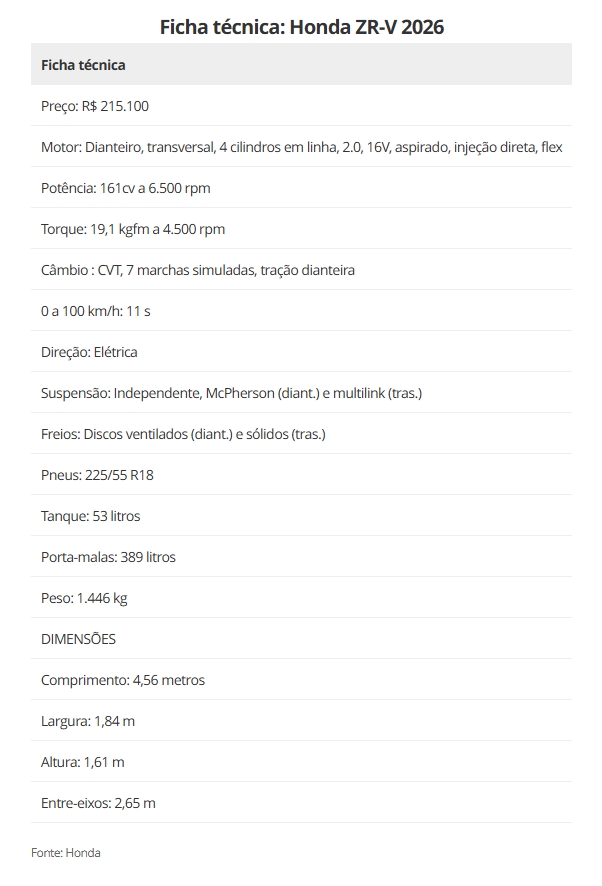 Ficha técnica: Honda ZR-V 2026

| Ficha técnica |
|---|
| Preço: R$ 215.100 |
| Motor: Dianteiro, transversal, 4 cilindros em linha, 2.0, 16V, aspirado, injeção direta, flex |
| Potência: 161cv a 6.500 rpm |
| Torque: 19,1 kgfm a 4.500 rpm |
| Câmbio : CVT, 7 marchas simuladas, tração dianteira |
| 0 a 100 km/h: 11 s |
| Direção: Elétrica |
| Suspensão: Independente, McPherson (diant.) e multilink (tras.) |
| Freios: Discos ventilados (diant.) e sólidos (tras.) |
| Pneus: 225/55 R18 |
| Tanque: 53 litros |
| Porta-malas: 389 litros |
| Peso: 1.446 kg |
| DIMENSÕES |
| Comprimento: 4,56 metros |
| Largura: 1,84 m |
| Altura: 1,61 m |
| Entre-eixos: 2,65 m |

Fonte: Honda